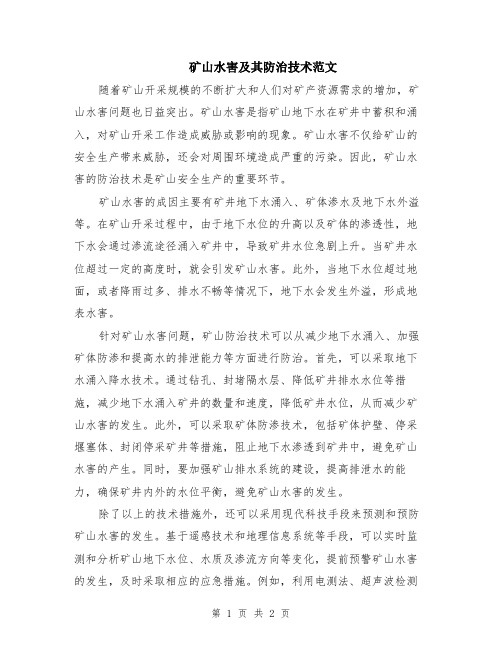 矿山水害及其防治技术范文

随着矿山开采规模的不断扩大和人们对矿产资源需求的增加，矿山水害问题也日益突出。矿山水害是指矿山地下水在矿井中蓄积和涌入，对矿山开采工作造成威胁或影响的现象。矿山水害不仅给矿山的安全生产带来威胁，还会对周围环境造成严重的污染。因此，矿山水害的防治技术是矿山安全生产的重要环节。

矿山水害的成因主要有矿井地下水涌入、矿体渗水及地下水外溢等。在矿山开采过程中，由于地下水位的升高以及矿体的渗透性，地下水会通过渗流途径涌入矿井中，导致矿井水位急剧上升。当矿井水位超过一定的高度时，就会引发矿山水害。此外，当地下水位超过地面，或者降雨过多、排水不畅等情况下，地下水会发生外溢，形成地表水害。

针对矿山水害问题，矿山防治技术可以从减少地下水涌入、加强矿体防渗和提高水的排泄能力等方面进行防治。首先，可以采取地下水涌入降水技术。通过钻孔、封堵隔水层、降低矿井排水水位等措施，减少地下水涌入矿井的数量和速度，降低矿井水位，从而减少矿山水害的发生。此外，可以采取矿体防渗技术，包括矿体护壁、停采堰塞体、封闭停采矿井等措施，阻止地下水渗透到矿井中，避免矿山水害的产生。同时，要加强矿山排水系统的建设，提高排泄水的能力，确保矿井内外的水位平衡，避免矿山水害的发生。

除了以上的技术措施外，还可以采用现代科技手段来预测和预防矿山水害的发生。基于遥感技术和地理信息系统等手段，可以实时监测和分析矿山地下水位、水质及渗流方向等变化，提前预警矿山水害的发生，及时采取相应的应急措施。例如，利用电测法、超声波检测

第 1 页 共 2 页